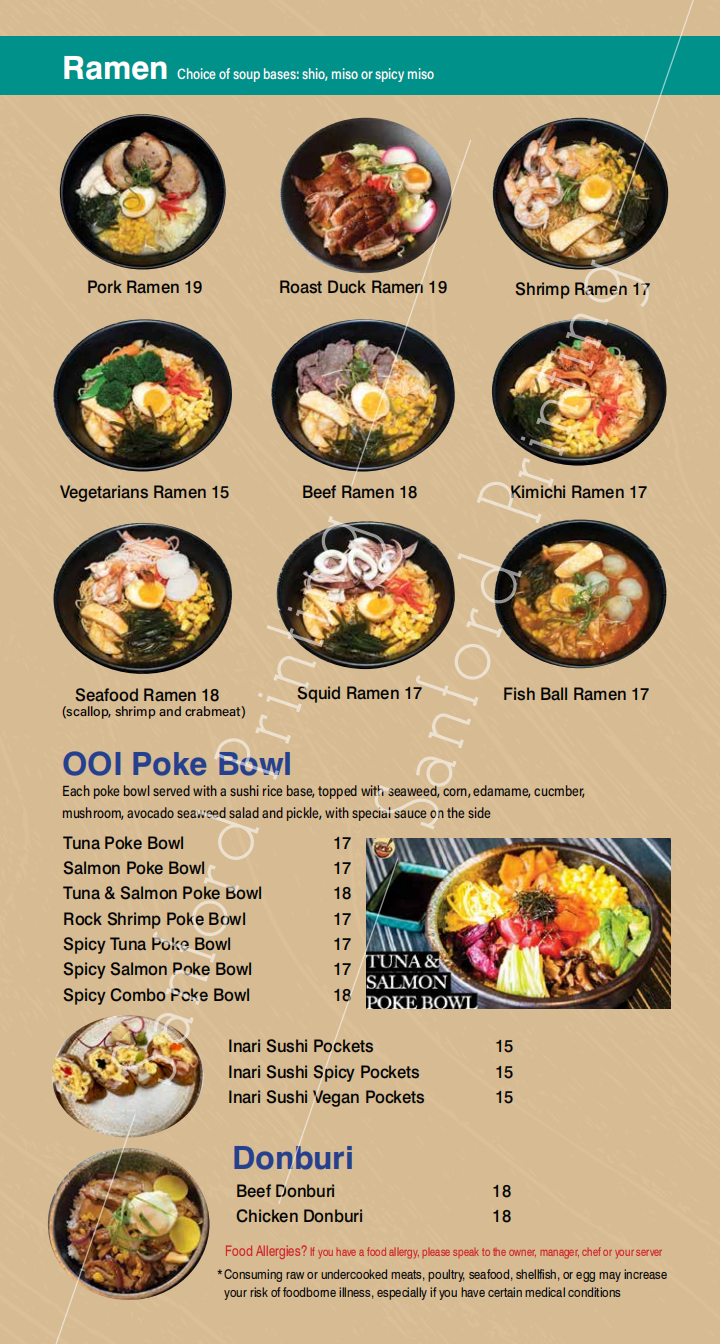 Ramen Choice of soup bases: shio, miso or spicy miso

Pork Ramen 19

Roast Duck Ramen 19

Shrimp Ramen 17

Vegetarians Ramen 15

Beef Ramen 18

Kimichi Ramen 17

Seafood Ramen 18
(scallop, shrimp and crabmeat)

Squid Ramen 17

Fish Ball Ramen 17

OOI Poke Bowl

Each poke bowl served with a sushi rice base, topped with seaweed, corn, edamame, cucmber, mushroom, avocado seaweed salad and pickle, with special sauce on the side

Tuna Poke Bowl 17
Salmon Poke Bowl 17
Tuna & Salmon Poke Bowl 18
Rock Shrimp Poke Bowl 17
Spicy Tuna Poke Bowl 17
Spicy Salmon Poke Bowl 17
Spicy Combo Poke Bowl 18

TUNA & SALMON POKE BOWL

Inari Sushi Pockets 15
Inari Sushi Spicy Pockets 15
Inari Sushi Vegan Pockets 15

Donburi

Beef Donburi 18
Chicken Donburi 18

Food Allergies? If you have a food allergy, please speak to the owner, manager, chef or your server

*Consuming raw or undercooked meats, poultry, seafood, shellfish, or egg may increase your risk of foodborne illness, especially if you have certain medical conditions

Sanford Printing